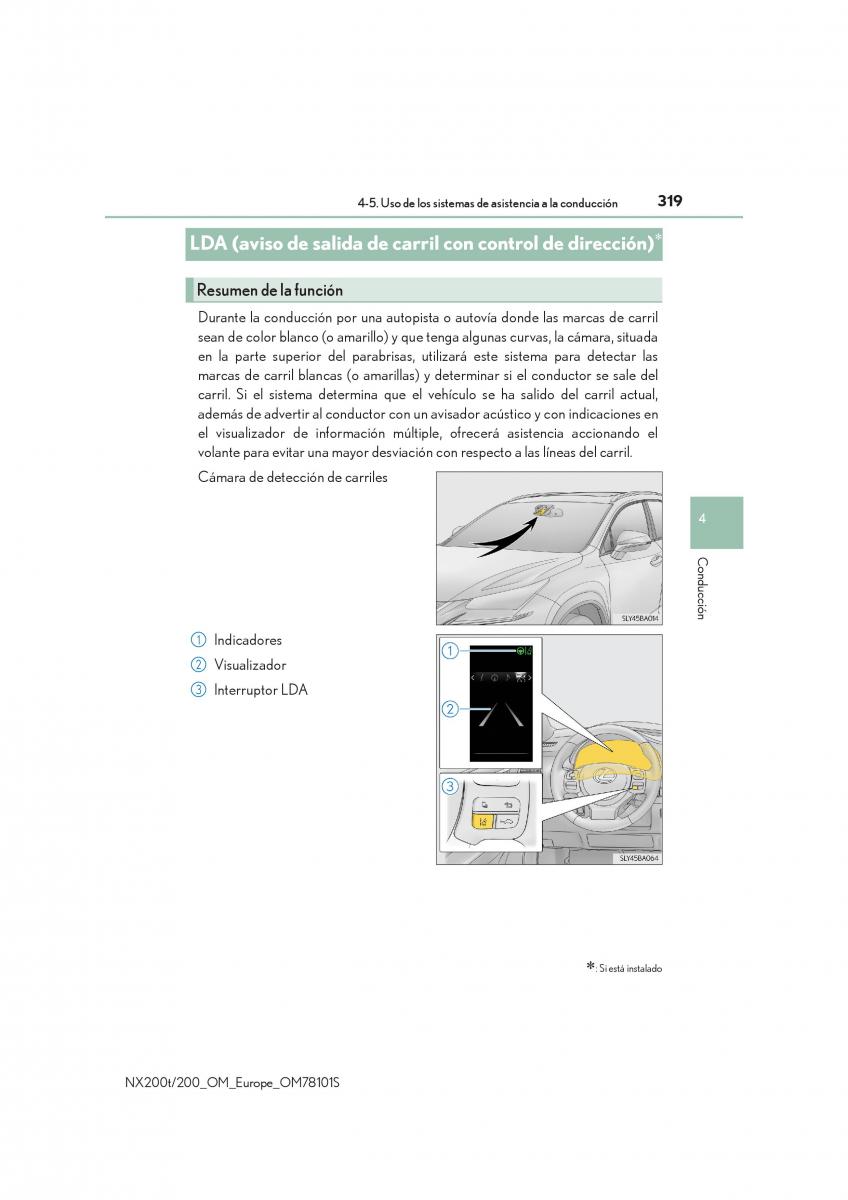 4-5. Uso de los sistemas de asistencia a la conducción

319

LDA (aviso de salida de carril con control de dirección)*

Resumen de la función

Durante la conducción por una autopista o autovía donde las marcas de carril sean de color blanco (o amarillo) y que tenga algunas curvas, la cámara, situada en la parte superior del parabrisas, utilizará este sistema para detectar las marcas de carril blancas (o amarillas) y determinar si el conductor se sale del carril. Si el sistema determina que el vehículo se ha salido del carril actual, además de advertir al conductor con un avisador acústico y con indicaciones en el visualizador de información múltiple, ofrecerá asistencia accionando el volante para evitar una mayor desviación con respecto a las líneas del carril.

Cámara de detección de carriles

SLY45BA014

1 Indicadores
2 Visualizador
3 Interruptor LDA

1
2
3

SLY45BA064

4

Conducción

*: Si está instalado

NX200t/200_OM_Europe_OM78101S